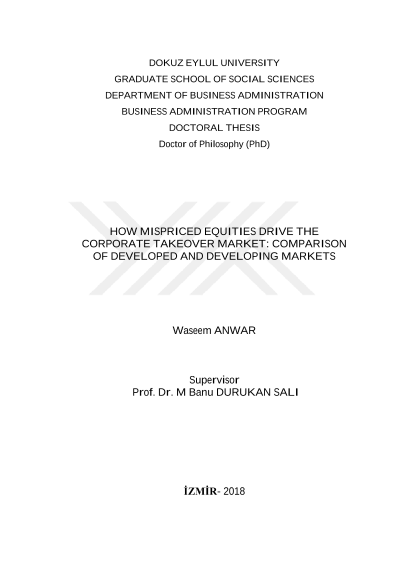 DOKUZ EYLUL UNIVERSITY
GRADUATE SCHOOL OF SOCIAL SCIENCES
DEPARTMENT OF BUSINESS ADMINISTRATION
BUSINESS ADMINISTRATION PROGRAM
DOCTORAL THESIS
Doctor of Philosophy (PhD)

HOW MISPRICED EQUITIES DRIVE THE CORPORATE TAKEOVER MARKET: COMPARISON OF DEVELOPED AND DEVELOPING MARKETS

Waseem ANWAR

Supervisor
Prof. Dr. M Banu DURUKAN SALI

İZMİR- 2018